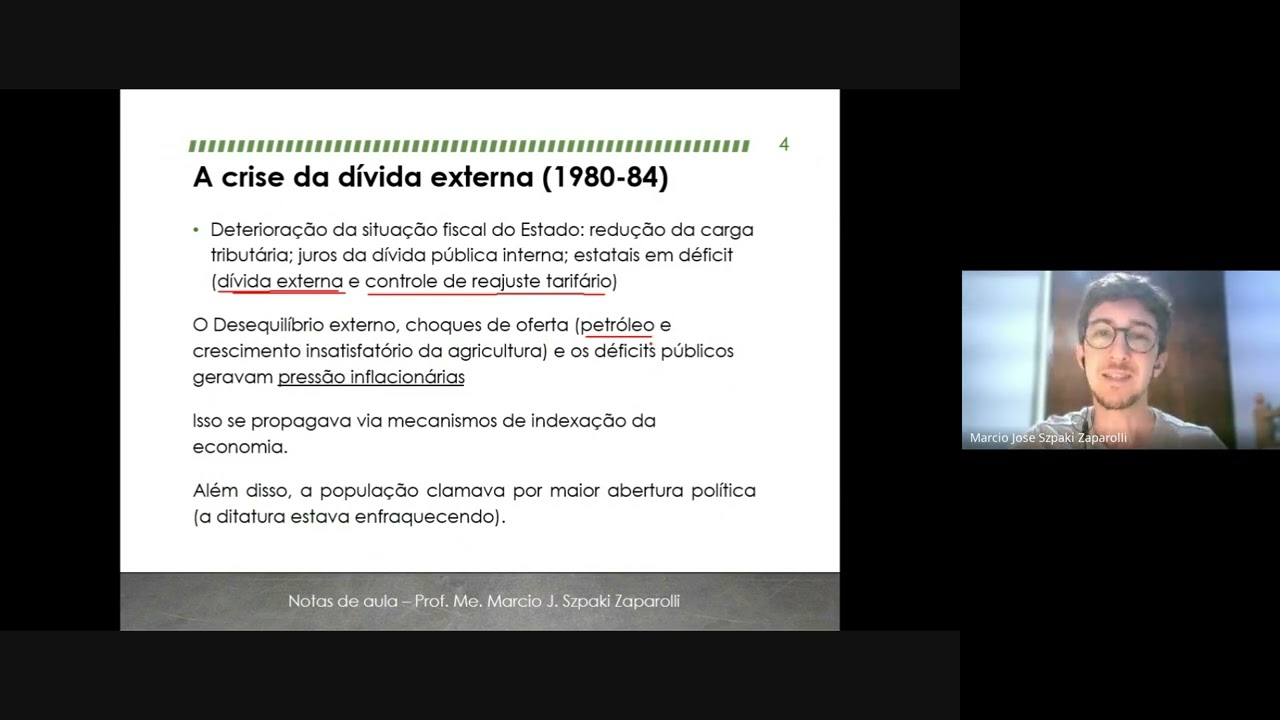 4

A crise da dívida externa (1980-84)

• Deterioração da situação fiscal do Estado: redução da carga tributária; juros da dívida pública interna; estatais em déficit (dívida externa e controle de reajuste tarifário)

O Desequilíbrio externo, choques de oferta (petróleo e crescimento insatisfatório da agricultura) e os déficits públicos geravam pressão inflacionárias

Isso se propagava via mecanismos de indexação da economia.

Além disso, a população clamava por maior abertura política (a ditatura estava enfraquecendo).

Notas de aula – Prof. Me. Marcio J. Szpaki Zaparolli

Marcio Jose Szpaki Zaparolli